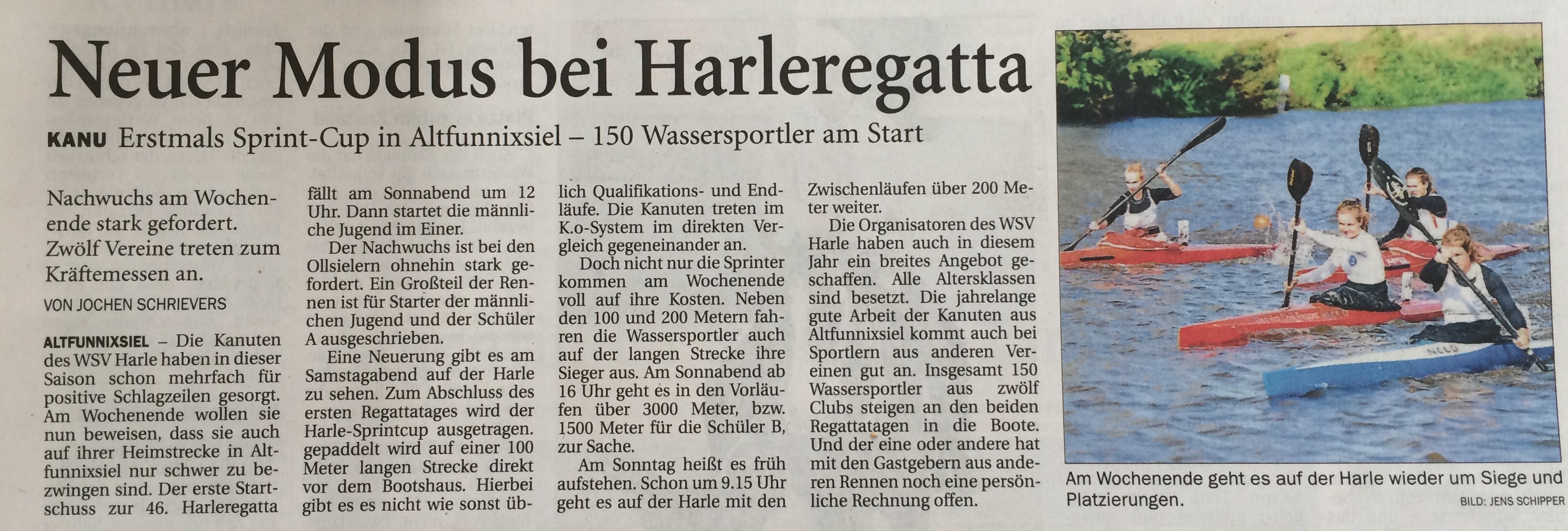 Neuer Modus bei Harleregatta

KANU Erstmals Sprint-Cup in Altfunnixsiel – 150 Wassersportler am Start

Nachwuchs am Wochenende stark gefordert. Zwölf Vereine treten zum Kräftemessen an.

VON JOCHEN SCHRIEVERS

ALTFUNNIXSIEL – Die Kanuten des WSV Harle haben in dieser Saison schon mehrfach für positive Schlagzeilen gesorgt. Am Wochenende wollen sie nun beweisen, dass sie auch auf ihrer Heimstrecke in Altfunnixsiel nur schwer zu bezwingen sind. Der erste Startschuss zur 46. Harleregatta fällt am Sonnabend um 12 Uhr. Dann startet die männliche Jugend im Einer.

Der Nachwuchs ist bei den Ollsielern ohnehin stark gefordert. Ein Großteil der Rennen ist für Starter der männlichen Jugend und der Schüler A ausgeschrieben.

Eine Neuerung gibt es am Samstagabend auf der Harle zu sehen. Zum Abschluss des ersten Regattatages wird der Harle-Sprintcup ausgetragen. gepaddelt wird auf einer 100 Meter langen Strecke direkt vor dem Bootshaus. Hierbei gibt es es nicht wie sonst üblich Qualifikations- und Endläufe. Die Kanuten treten im K.o-System im direkten Vergleich gegeneinander an.

Doch nicht nur die Sprinter kommen am Wochenende voll auf ihre Kosten. Neben den 100 und 200 Metern fahren die Wassersportler auch auf der langen Strecke ihre Sieger aus. Am Sonnabend ab 16 Uhr geht es in den Vorläufen über 3000 Meter, bzw. 1500 Meter für die Schüler B, zur Sache.

Am Sonntag heißt es früh aufstehen. Schon um 9.15 Uhr geht es auf der Harle mit den Zwischenläufen über 200 Meter weiter.

Die Organisatoren des WSV Harle haben auch in diesem Jahr ein breites Angebot geschaffen. Alle Altersklassen sind besetzt. Die jahrelange gute Arbeit der Kanuten aus Altfunnixsiel kommt auch bei Sportlern aus anderen Vereinen gut an. Insgesamt 150 Wassersportler aus zwölf Clubs steigen an den beiden Regattatagen in die Boote. Und der eine oder andere hat mit den Gastgebern aus anderen Rennen noch eine persönliche Rechnung offen.

Am Wochenende geht es auf der Harle wieder um Siege und Platzierungen.
BILD: JENS SCHIPPER